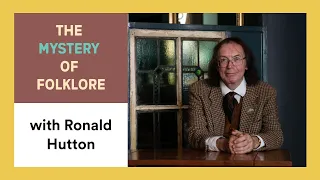 THE MYSTERY OF FOLKLORE

with Ronald Hutton